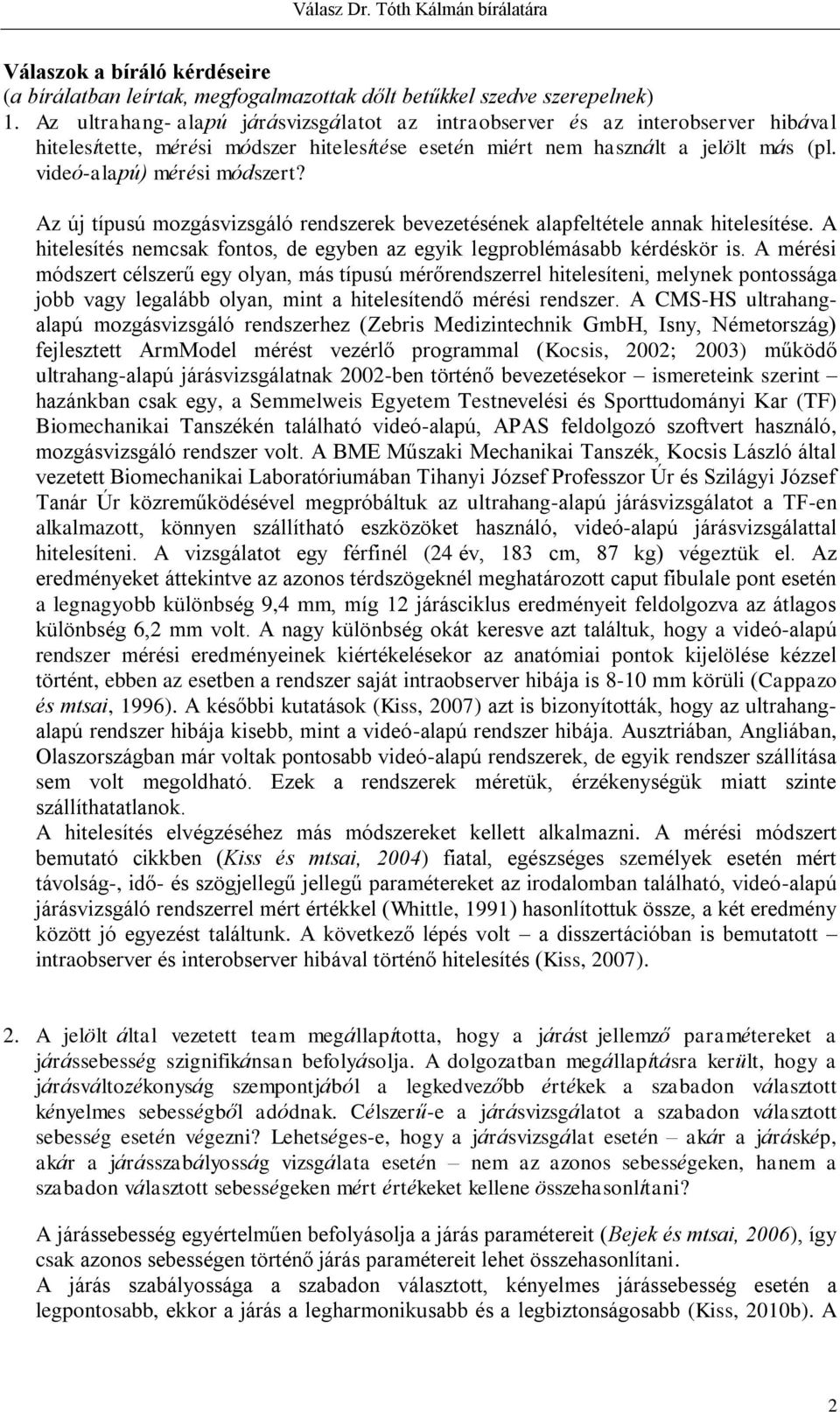 Válasz Dr. Tóth Kálmán bírálatára

Válaszok a bíráló kérdéseire
(a bírálatban leírtak, megfogalmazottak dőlt betűkkel szedve szerepelnek)

1. Az ultrahang- alapú járásvizsgálatot az intraobserver és az interobserver hibával hitelesítette, mérési módszer hitelesítése esetén miért nem használt a jelölt más (pl. videó-alapú) mérési módszert?

Az új típusú mozgásvizsgáló rendszerek bevezetésének alapfeltétele annak hitelesítése. A hitelesítés nemcsak fontos, de egyben az egyik legproblémásabb kérdéskör is. A mérési módszert célszerű egy olyan, más típusú mérőrendszerrel hitelesíteni, melynek pontossága jobb vagy legalább olyan, mint a hitelesítendő mérési rendszer. A CMS-HS ultrahang-alapú mozgásvizsgáló rendszerhez (Zebris Medizintechnik GmbH, Isny, Németország) fejlesztett ArmModel mérést vezérlő programmal (Kocsis, 2002; 2003) működő ultrahang-alapú járásvizsgálatnak 2002-ben történő bevezetésekor – ismereteink szerint – hazánkban csak egy, a Semmelweis Egyetem Testnevelési és Sporttudományi Kar (TF) Biomechanikai Tanszékén található videó-alapú, APAS feldolgozó szoftvert használó, mozgásvizsgáló rendszer volt. A BME Műszaki Mechanikai Tanszék, Kocsis László által vezetett Biomechanikai Laboratóriumában Tihanyi József Professzor Úr és Szilágyi József Tanár Úr közreműködésével megpróbáltuk az ultrahang-alapú járásvizsgálatot a TF-en alkalmazott, könnyen szállítható eszközöket használó, videó-alapú járásvizsgálattal hitelesíteni. A vizsgálatot egy férfinél (24 év, 183 cm, 87 kg) végeztük el. Az eredményeket áttekintve az azonos térdszögeknél meghatározott caput fibulale pont esetén a legnagyobb különbség 9,4 mm, míg 12 járásciklus eredményeit feldolgozva az átlagos különbség 6,2 mm volt. A nagy különbség okát keresve azt találtuk, hogy a videó-alapú rendszer mérési eredményeinek kiértékelésekor az anatómiai pontok kijelölése kézzel történt, ebben az esetben a rendszer saját intraobserver hibája is 8-10 mm körüli (Cappazo és mtsai, 1996). A későbbi kutatások (Kiss, 2007) azt is bizonyították, hogy az ultrahang-alapú rendszer hibája kisebb, mint a videó-alapú rendszer hibája. Ausztriában, Angliában, Olaszországban már voltak pontosabb videó-alapú rendszerek, de egyik rendszer szállítása sem volt megoldható. Ezek a rendszerek méretük, érzékenységük miatt szinte szállíthatatlanok.
A hitelesítés elvégzéséhez más módszereket kellett alkalmazni. A mérési módszert bemutató cikkben (Kiss és mtsai, 2004) fiatal, egészséges személyek esetén mért távolság-, idő- és szögjellegű jellegű paramétereket az irodalomban található, videó-alapú járásvizsgáló rendszerrel mért értékkel (Whittle, 1991) hasonlítottuk össze, a két eredmény között jó egyezést találtunk. A következő lépés volt – a disszertációban is bemutatott – intraobserver és interobserver hibával történő hitelesítés (Kiss, 2007).

2. A jelölt által vezetett team megállapította, hogy a járást jellemző paramétereket a járássebesség szignifikánsan befolyásolja. A dolgozatban megállapításra került, hogy a járásváltozékonyság szempontjából a legkedvezőbb értékek a szabadon választott kényelmes sebességből adódnak. Célszerű-e a járásvizsgálatot a szabadon választott sebesség esetén végezni? Lehetséges-e, hogy a járásvizsgálat esetén – akár a járáskép, akár a járásszabályosság vizsgálata esetén – nem az azonos sebességeken, hanem a szabadon választott sebességeken mért értékeket kellene összehasonlítani?

A járássebesség egyértelműen befolyásolja a járás paramétereit (Bejek és mtsai, 2006), így csak azonos sebességen történő járás paramétereit lehet összehasonlítani.
A járás szabályossága a szabadon választott, kényelmes járássebesség esetén a legpontosabb, ekkor a járás a legharmonikusabb és a legbiztonságosabb (Kiss, 2010b). A

2